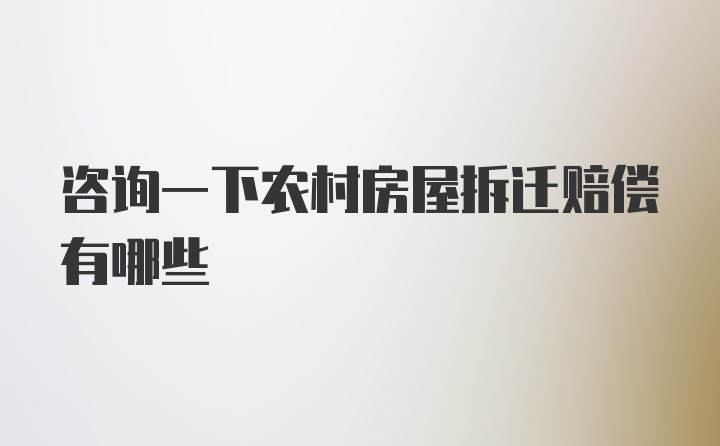 咨询一下农村房屋拆迁赔偿有哪些